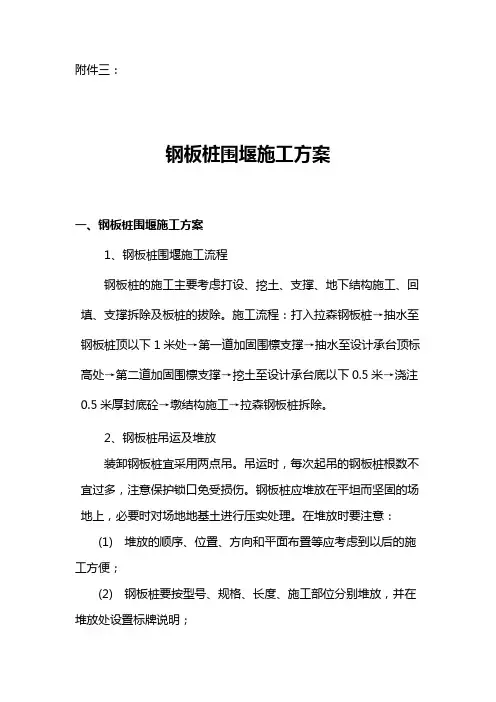 附件三：

钢板桩围堰施工方案

一、钢板桩围堰施工方案

1、钢板桩围堰施工流程

钢板桩的施工主要考虑打设、挖土、支撑、地下结构施工、回填、支撑拆除及板桩的拔除。施工流程：打入拉森钢板桩→抽水至钢板桩顶以下 1 米处→第一道加固围檩支撑→抽水至设计承台顶标高处→第二道加固围檩支撑→挖土至设计承台底以下 0.5 米→浇注 0.5 米厚封底砼→墩结构施工→拉森钢板桩拆除。

2、钢板桩吊运及堆放

装卸钢板桩宜采用两点吊。吊运时，每次起吊的钢板桩根数不宜过多，注意保护锁口免受损伤。钢板桩应堆放在平坦而坚固的场地上，必要时对场地地基土进行压实处理。在堆放时要注意：

(1) 堆放的顺序、位置、方向和平面布置等应考虑到以后的施工方便；

(2) 钢板桩要按型号、规格、长度、施工部位分别堆放，并在堆放处设置标牌说明；